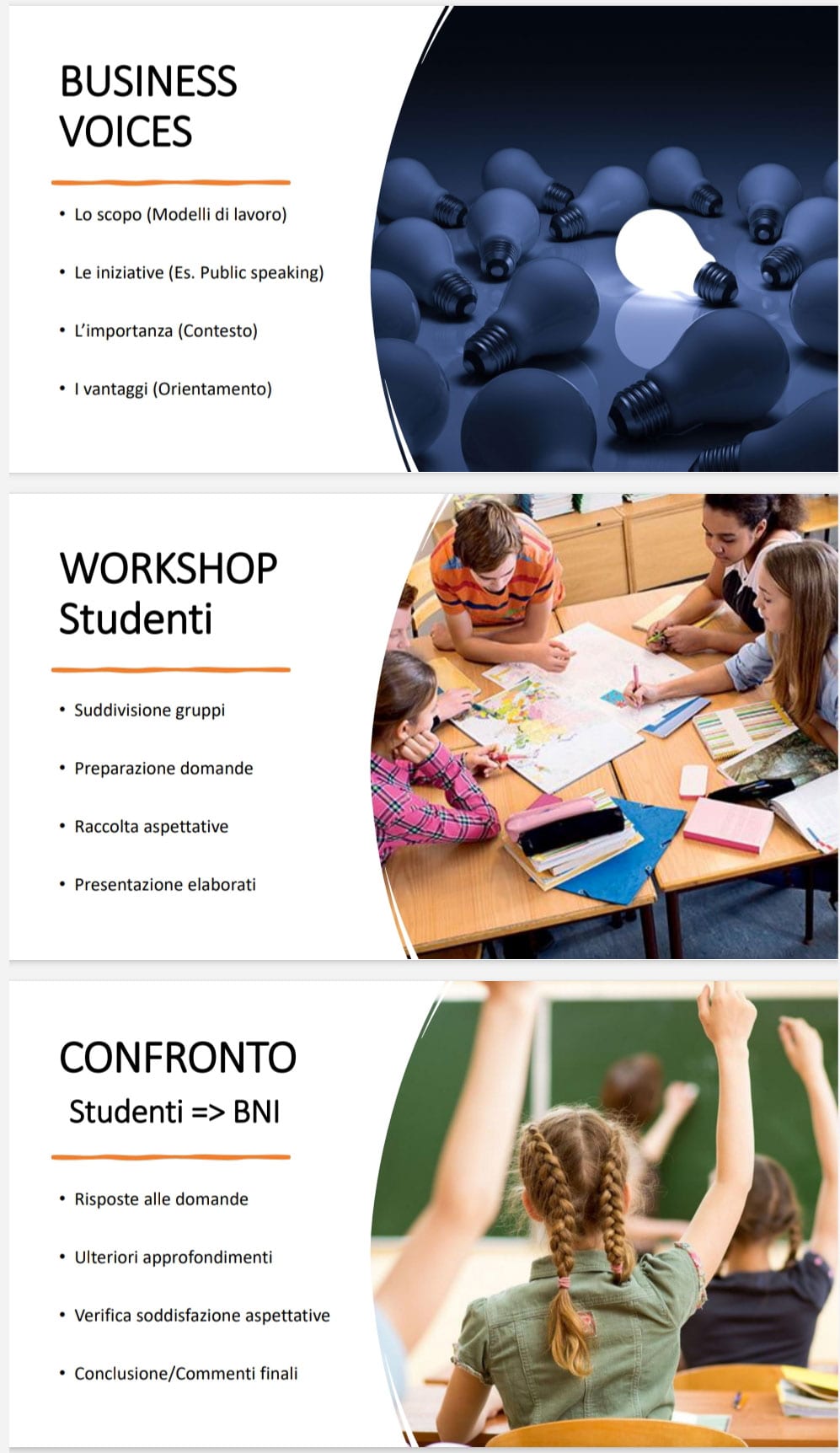 BUSINESS
VOICES

• Lo scopo (Modelli di lavoro)
• Le iniziative (Es. Public speaking)
• L'importanza (Contesto)
• I vantaggi (Orientamento)

WORKSHOP
Studenti

• Suddivisione gruppi
• Preparazione domande
• Raccolta aspettative
• Presentazione elaborati

CONFRONTO
Studenti => BNI

• Risposte alle domande
• Ulteriori approfondimenti
• Verifica soddisfazione aspettative
• Conclusione/Commenti finali